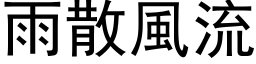 雨散風流